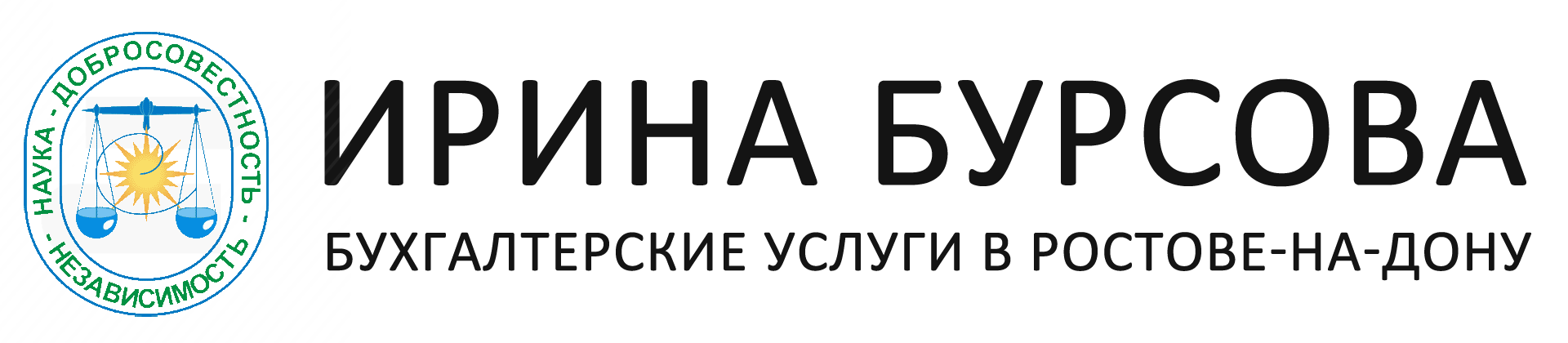 НАУКА - ДОБРОСОВЕСТНОСТЬ - НЕЗАВИСИМОСТЬ -

ИРИНА БУРСОВА

БУХГАЛТЕРСКИЕ УСЛУГИ В РОСТОВЕ-НА-ДОНУ